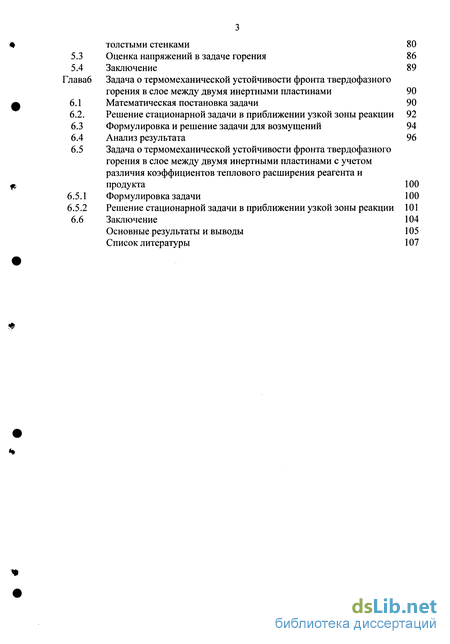 3

| | | |
|---|---|---|
| | толстыми стенками | 80 |
| 5.3 | Оценка напряжений в задаче горения | 86 |
| 5.4 | Заключение | 89 |
| Глава6 | Задача о термомеханической устойчивости фронта твердофазного горения в слое между двумя инертными пластинами | 90 |
| 6.1 | Математическая постановка задачи | 90 |
| 6.2. | Решение стационарной задачи в приближении узкой зоны реакции | 92 |
| 6.3 | Формулировка и решение задачи для возмущений | 94 |
| 6.4 | Анализ результата | 96 |
| 6.5 | Задача о термомеханической устойчивости фронта твердофазного горения в слое между двумя инертными пластинами с учетом различия коэффициентов теплового расширения реагента и продукта | 100 |
| 6.5.1 | Формулировка задачи | 100 |
| 6.5.2 | Решение стационарной задачи в приближении узкой зоны реакции | 101 |
| 6.6 | Заключение | 104 |
| | Основные результаты и выводы | 105 |
| | Список литературы | 107 |

dsLib.net
библиотека диссертаций